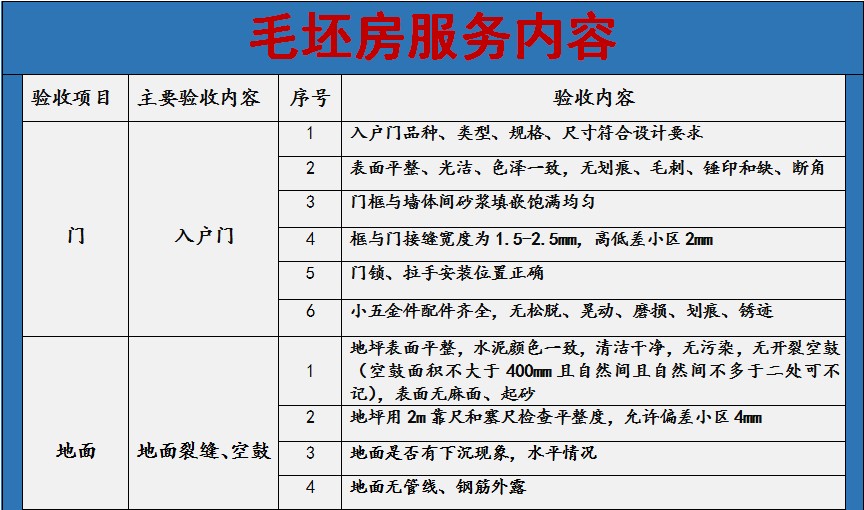 毛坯房服务内容

| 验收项目 | 主要验收内容 | 序号 | 验收内容 |
|---|---|---|---|
| 门 | 入户门 | 1 | 入户门品种、类型、规格、尺寸符合设计要求 |
| | | 2 | 表面平整、光洁、色泽一致，无划痕、毛刺、锤印和缺、断角 |
| | | 3 | 门框与墙体间砂浆填嵌饱满均匀 |
| | | 4 | 框与门接缝宽度为 1.5-2.5mm，高低差小区 2mm |
| | | 5 | 门锁、拉手安装位置正确 |
| | | 6 | 小五金件配件齐全，无松脱、晃动、磨损、划痕、锈迹 |
| 地面 | 地面裂缝、空鼓 | 1 | 地坪表面平整，水泥颜色一致，清洁干净，无污染，无开裂空鼓（空鼓面积不大于 400mm 且自然间且自然间不多于二处可不记），表面无麻面、起砂 |
| | | 2 | 地坪用 2m 靠尺和塞尺检查平整度，允许偏差小区 4mm |
| | | 3 | 地面是否有下沉现象，水平情况 |
| | | 4 | 地面无管线、钢筋外露 |